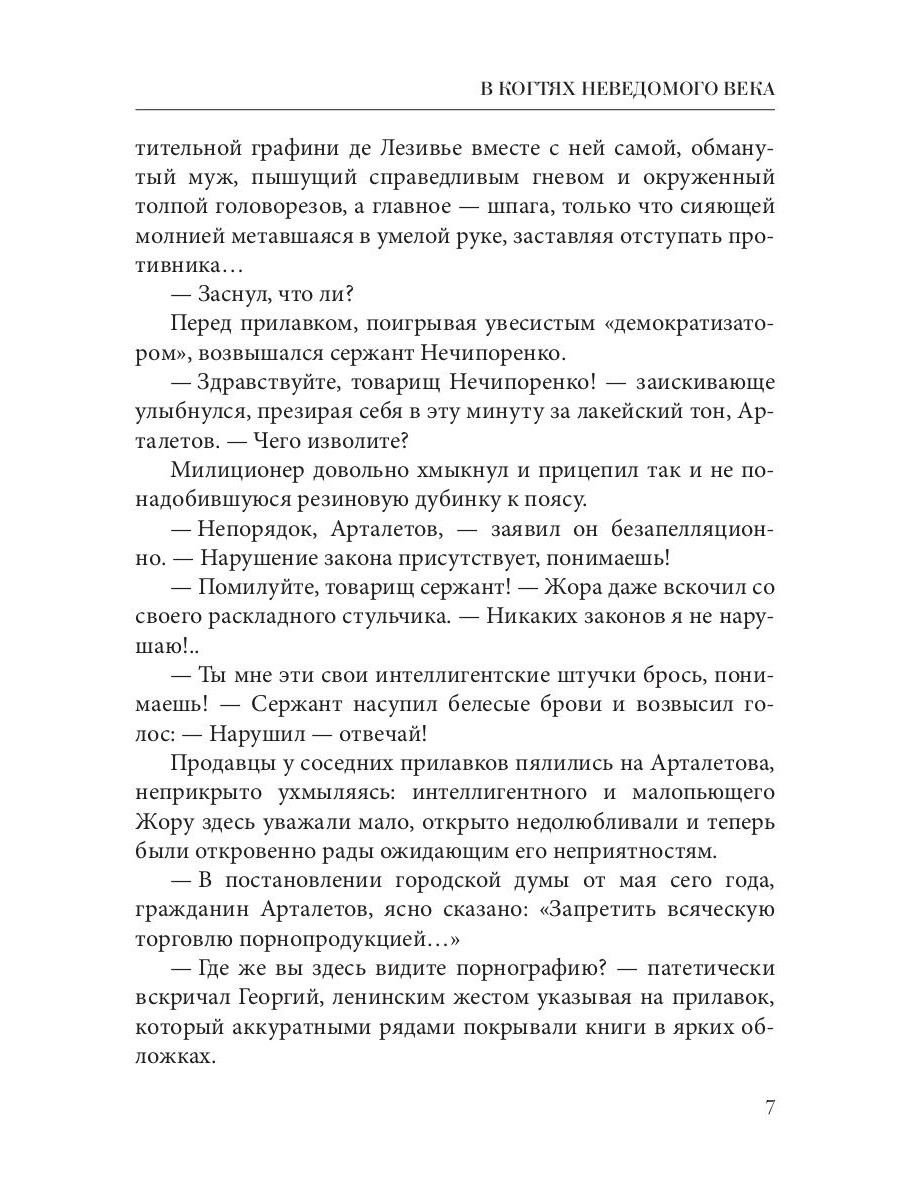 В КОГТЯХ НЕВЕДОМОГО ВЕКА

тительной графини де Лезивье вместе с ней самой, обманутый муж, пышущий справедливым гневом и окруженный толпой головорезов, а главное — шпага, только что сияющей молнией метавшаяся в умелой руке, заставляя отступать противника…

— Заснул, что ли?

Перед прилавком, поигрывая увесистым «демократизатором», возвышался сержант Нечипоренко.

— Здравствуйте, товарищ Нечипоренко! — заискивающе улыбнулся, презирая себя в эту минуту за лакейский тон, Арталетов. — Чего изволите?

Милиционер довольно хмыкнул и прицепил так и не понадобившуюся резиновую дубинку к поясу.

— Непорядок, Арталетов, — заявил он безапелляционно. — Нарушение закона присутствует, понимаешь!

— Помилуйте, товарищ сержант! — Жора даже вскочил со своего раскладного стульчика. — Никаких законов я не нарушаю!..

— Ты мне эти свои интеллигентские штучки брось, понимаешь! — Сержант насупил белесые брови и возвысил голос: — Нарушил — отвечай!

Продавцы у соседних прилавков пялились на Арталетова, неприкрыто ухмыляясь: интеллигентного и малопьющего Жору здесь уважали мало, открыто недолюбливали и теперь были откровенно рады ожидающим его неприятностям.

— В постановлении городской думы от мая сего года, гражданин Арталетов, ясно сказано: «Запретить всяческую торговлю порнопродукцией…»

— Где же вы здесь видите порнографию? — патетически вскричал Георгий, ленинским жестом указывая на прилавок, который аккуратными рядами покрывали книги в ярких обложках.

7